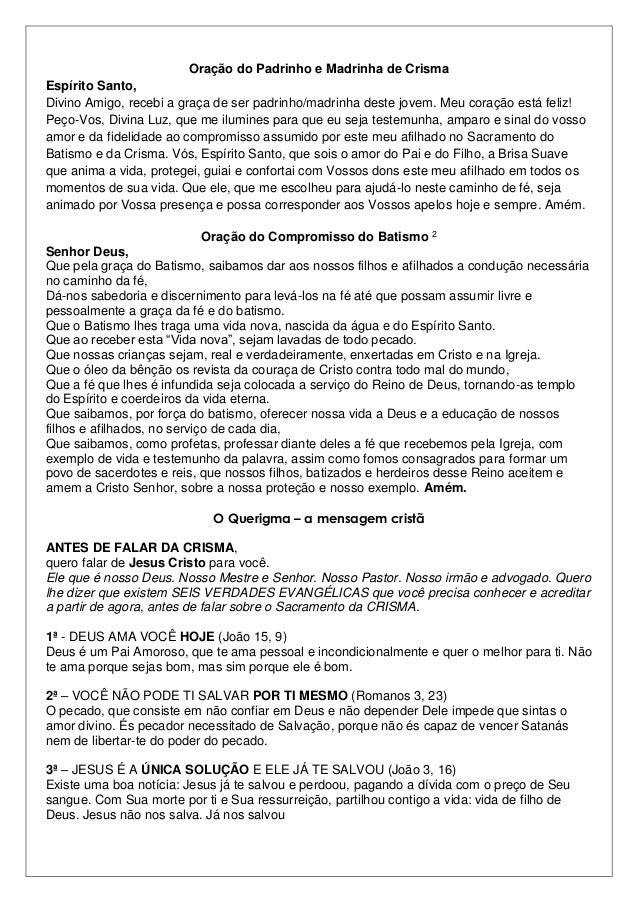 Oração do Padrinho e Madrinha de Crisma

Espírito Santo,
Divino Amigo, recebi a graça de ser padrinho/madrinha deste jovem. Meu coração está feliz! Peço-Vos, Divina Luz, que me ilumines para que eu seja testemunha, amparo e sinal do vosso amor e da fidelidade ao compromisso assumido por este meu afilhado no Sacramento do Batismo e da Crisma. Vós, Espírito Santo, que sois o amor do Pai e do Filho, a Brisa Suave que anima a vida, protegei, guiai e confortai com Vossos dons este meu afilhado em todos os momentos de sua vida. Que ele, que me escolheu para ajudá-lo neste caminho de fé, seja animado por Vossa presença e possa corresponder aos Vossos apelos hoje e sempre. Amém.

Oração do Compromisso do Batismo $^2$

Senhor Deus,
Que pela graça do Batismo, saibamos dar aos nossos filhos e afilhados a condução necessária no caminho da fé,
Dá-nos sabedoria e discernimento para levá-los na fé até que possam assumir livre e pessoalmente a graça da fé e do batismo.
Que o Batismo lhes traga uma vida nova, nascida da água e do Espírito Santo.
Que ao receber esta "Vida nova", sejam lavadas de todo pecado.
Que nossas crianças sejam, real e verdadeiramente, enxertadas em Cristo e na Igreja.
Que o óleo da bênção os revista da couraça de Cristo contra todo mal do mundo,
Que a fé que lhes é infundida seja colocada a serviço do Reino de Deus, tornando-as templo do Espírito e coerdeiros da vida eterna.
Que saibamos, por força do batismo, oferecer nossa vida a Deus e a educação de nossos filhos e afilhados, no serviço de cada dia,
Que saibamos, como profetas, professar diante deles a fé que recebemos pela Igreja, com exemplo de vida e testemunho da palavra, assim como fomos consagrados para formar um povo de sacerdotes e reis, que nossos filhos, batizados e herdeiros desse Reino aceitem e amem a Cristo Senhor, sobre a nossa proteção e nosso exemplo. Amém.

O Querigma – a mensagem cristã

ANTES DE FALAR DA CRISMA,
quero falar de Jesus Cristo para você.
Ele que é nosso Deus. Nosso Mestre e Senhor. Nosso Pastor. Nosso irmão e advogado. Quero lhe dizer que existem SEIS VERDADES EVANGÉLICAS que você precisa conhecer e acreditar a partir de agora, antes de falar sobre o Sacramento da CRISMA.

1ª - DEUS AMA VOCÊ HOJE (João 15, 9)
Deus é um Pai Amoroso, que te ama pessoal e incondicionalmente e quer o melhor para ti. Não te ama porque sejas bom, mas sim porque ele é bom.

2ª – VOCÊ NÃO PODE TI SALVAR POR TI MESMO (Romanos 3, 23)
O pecado, que consiste em não confiar em Deus e não depender Dele impede que sintas o amor divino. És pecador necessitado de Salvação, porque não és capaz de vencer Satanás nem de libertar-te do poder do pecado.

3ª – JESUS É A ÚNICA SOLUÇÃO E ELE JÁ TE SALVOU (João 3, 16)
Existe uma boa notícia: Jesus já te salvou e perdoou, pagando a dívida com o preço de Seu sangue. Com Sua morte por ti e Sua ressurreição, partilhou contigo a vida: vida de filho de Deus. Jesus não nos salva. Já nos salvou